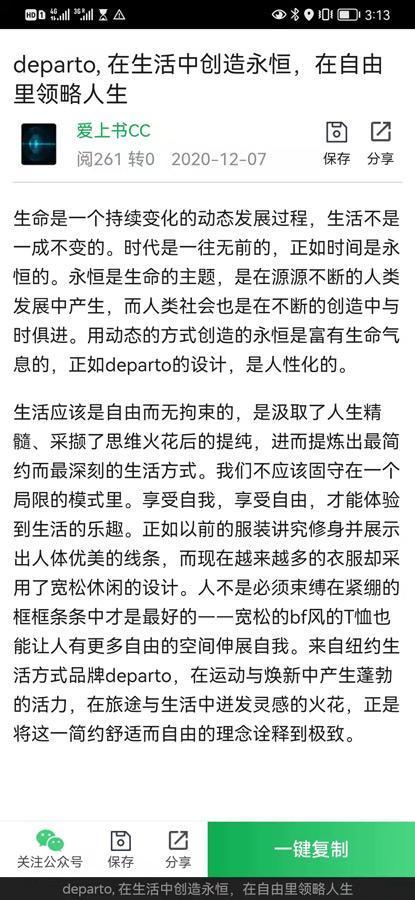 HD 4G 3G 3:13

departo, 在生活中创造永恒，在自由里领略人生

爱上书CC
阅261 转0 2020-12-07
保存 分享

生命是一个持续变化的动态发展过程，生活不是一成不变的。时代是一往无前的，正如时间是永恒的。永恒是生命的主题，是在源源不断的人类发展中产生，而人类社会也是在不断的创造中与时俱进。用动态的方式创造的永恒是富有生命气息的，正如departo的设计，是人性化的。

生活应该是自由而无拘束的，是汲取了人生精髓、采撷了思维火花后的提纯，进而提炼出最简约而最深刻的生活方式。我们不应该固守在一个局限的模式里。享受自我，享受自由，才能体验到生活的乐趣。正如以前的服装讲究修身并展示出人体优美的线条，而现在越来越多的衣服却采用了宽松休闲的设计。人不是必须束缚在紧绷的框框条条中才是最好的——宽松的bf风的T恤也能让人有更多自由的空间伸展自我。来自纽约生活方式品牌departo，在运动与焕新中产生蓬勃的活力，在旅途与生活中迸发灵感的火花，正是将这一简约舒适而自由的理念诠释到极致。

关注公众号 保存 分享 一键复制

departo, 在生活中创造永恒，在自由里领略人生